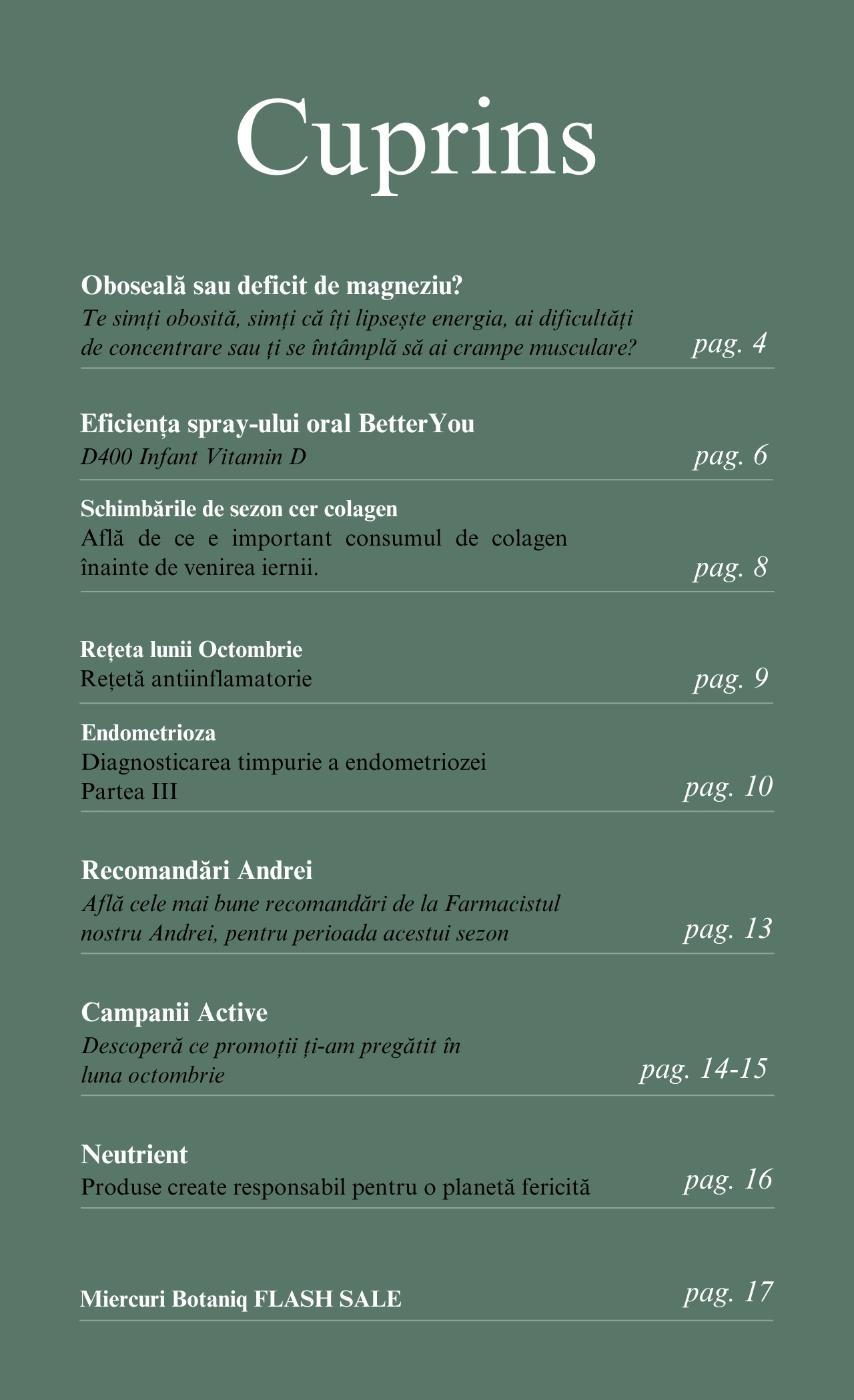 Cuprins

Oboseală sau deficit de magneziu?
Te simți obosită, simți că îți lipsește energia, ai dificultăți de concentrare sau ți se întâmplă să ai crampe musculare?
pag. 4

Eficiența spray-ului oral BetterYou
D400 Infant Vitamin D
pag. 6

Schimbările de sezon cer colagen
Află de ce e important consumul de colagen înainte de venirea iernii.
pag. 8

Rețeta lunii Octombrie
Rețetă antiinflamatorie
pag. 9

Endometrioza
Diagnosticarea timpurie a endometriozei
Partea III
pag. 10

Recomandări Andrei
Află cele mai bune recomandări de la Farmacistul nostru Andrei, pentru perioada acestui sezon
pag. 13

Campanii Active
Descoperă ce promoții ți-am pregătit în luna octombrie
pag. 14-15

Neutrient
Produse create responsabil pentru o planetă fericită
pag. 16

Miercuri Botaniq FLASH SALE
pag. 17